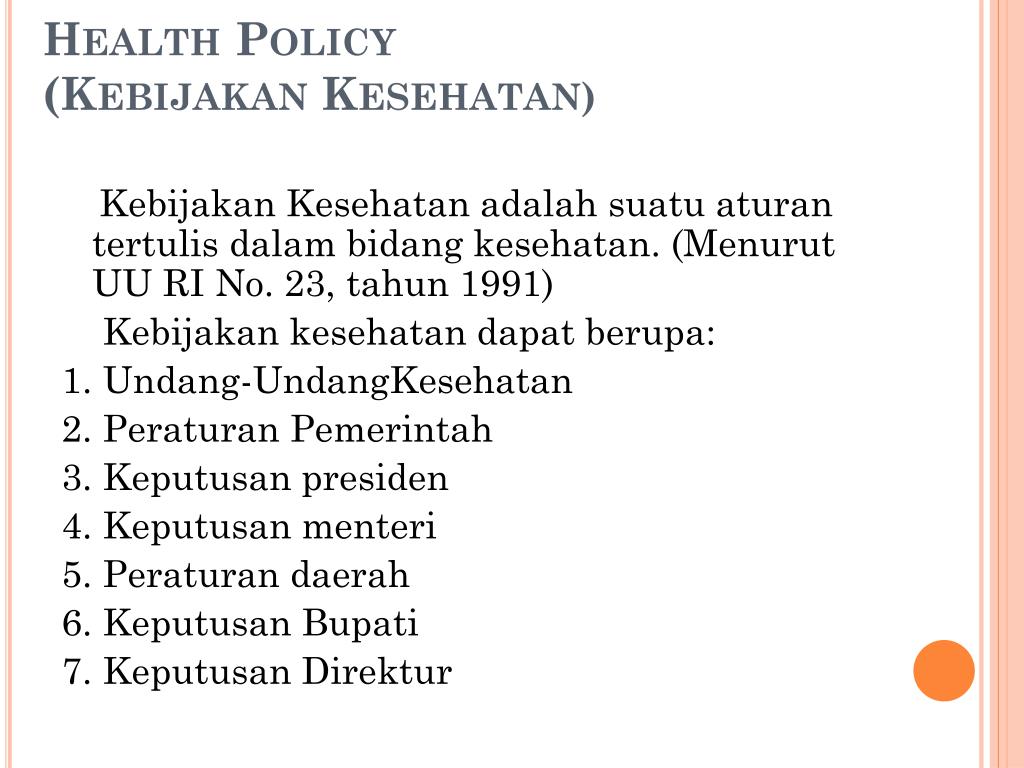 HEALTH POLICY
(KEBIJAKAN KESEHATAN)

Kebijakan Kesehatan adalah suatu aturan tertulis dalam bidang kesehatan. (Menurut UU RI No. 23, tahun 1991)

Kebijakan kesehatan dapat berupa:
1. Undang-UndangKesehatan
2. Peraturan Pemerintah
3. Keputusan presiden
4. Keputusan menteri
5. Peraturan daerah
6. Keputusan Bupati
7. Keputusan Direktur